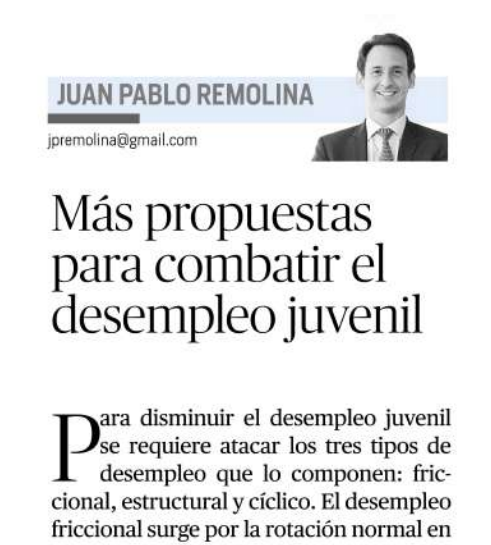 JUAN PABLO REMOLINA

jpremolina@gmail.com

Más propuestas para combatir el desempleo juvenil

Para disminuir el desempleo juvenil se requiere atacar los tres tipos de desempleo que lo componen: friccional, estructural y cíclico. El desempleo friccional surge por la rotación normal en